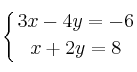 $\begin{cases} 3x - 4y = -6 \\ x + 2y = 8 \end{cases}$